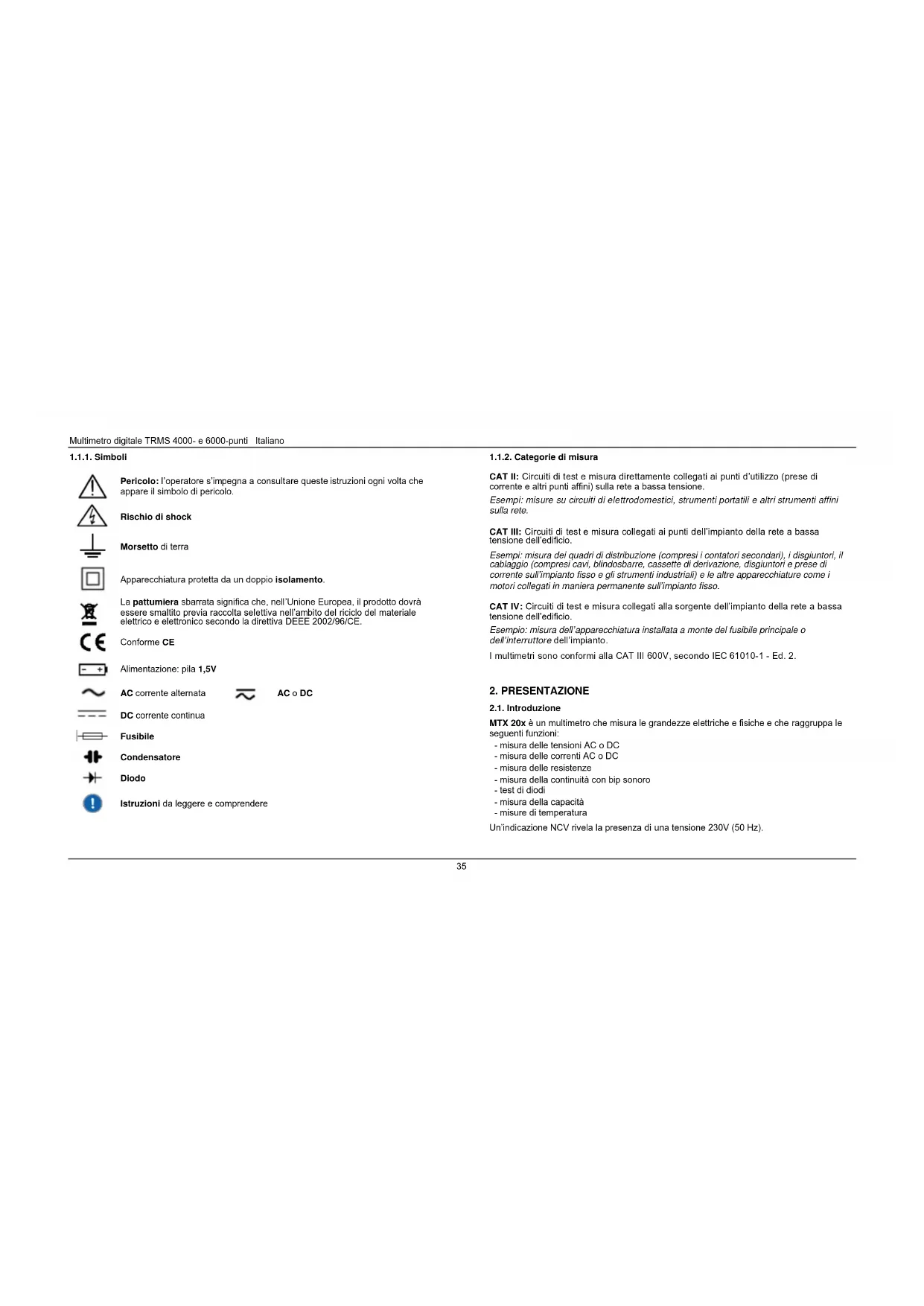 Multimetro digitale TRMS 4000- e 6000-punti   Italiano

1.1.1. Simboli

Pericolo: l'operatore s'impegna a consultare queste istruzioni ogni volta che appare il simbolo di pericolo.

Rischio di shock

Morsetto di terra

Apparecchiatura protetta da un doppio isolamento.

La pattumiera sbarrata significa che, nell'Unione Europea, il prodotto dovrà essere smaltito previa raccolta selettiva nell'ambito del riciclo del materiale elettrico e elettronico secondo la direttiva DEEE 2002/96/CE.

Conforme CE

Alimentazione: pila 1,5V

AC corrente alternata

AC o DC

DC corrente continua

Fusibile

Condensatore

Diodo

Istruzioni da leggere e comprendere

1.1.2. Categorie di misura

CAT II: Circuiti di test e misura direttamente collegati ai punti d'utilizzo (prese di corrente e altri punti affini) sulla rete a bassa tensione.

Esempi: misure su circuiti di elettrodomestici, strumenti portatili e altri strumenti affini sulla rete.

CAT III: Circuiti di test e misura collegati ai punti dell'impianto della rete a bassa tensione dell'edificio.

Esempi: misura dei quadri di distribuzione (compresi i contatori secondari), i disgiuntori, il cablaggio (compresi cavi, blindosbarre, cassette di derivazione, disgiuntori e prese di corrente sull'impianto fisso e gli strumenti industriali) e le altre apparecchiature come i motori collegati in maniera permanente sull'impianto fisso.

CAT IV: Circuiti di test e misura collegati alla sorgente dell'impianto della rete a bassa tensione dell'edificio.

Esempio: misura dell'apparecchiatura installata a monte del fusibile principale o dell'interruttore dell'impianto.

I multimetri sono conformi alla CAT III 600V, secondo IEC 61010-1 - Ed. 2.

2. PRESENTAZIONE

2.1. Introduzione

MTX 20x è un multimetro che misura le grandezze elettriche e fisiche e che raggruppa le seguenti funzioni:
- misura delle tensioni AC o DC
- misura delle correnti AC o DC
- misura delle resistenze
- misura della continuità con bip sonoro
- test di diodi
- misura della capacità
- misure di temperatura

Un'indicazione NCV rivela la presenza di una tensione 230V (50 Hz).

35